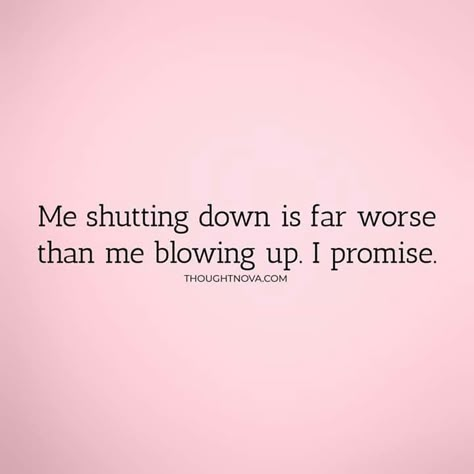 Me shutting down is far worse than me blowing up. I promise.

THOUGHTNOVA.COM